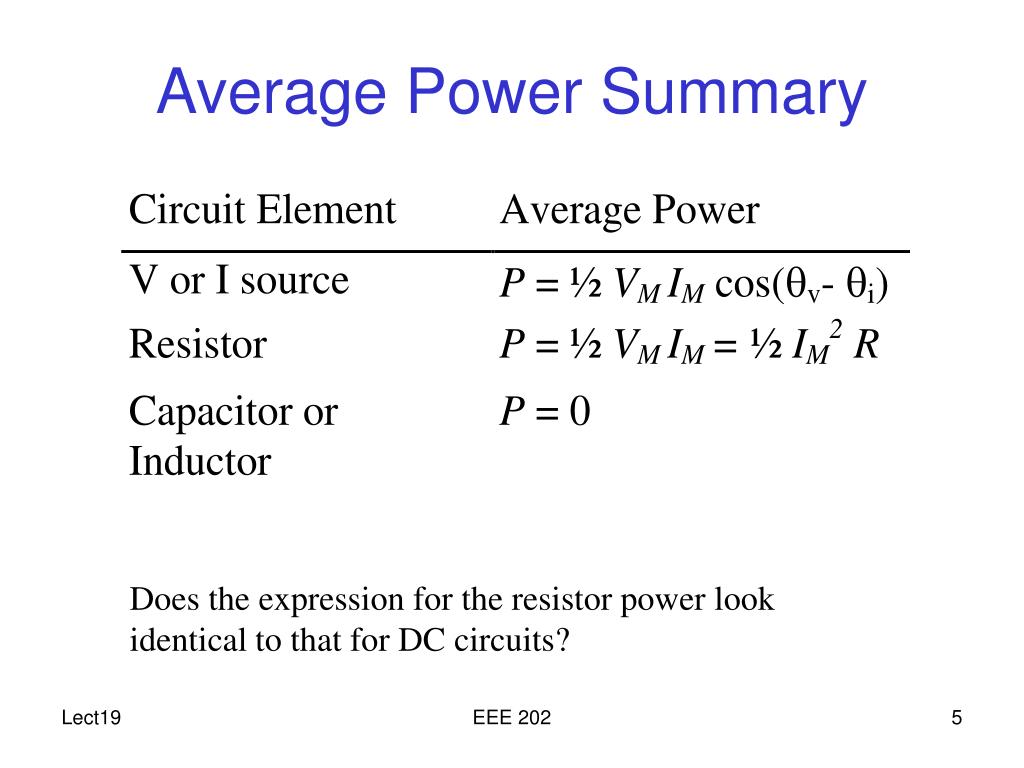 Average Power Summary

| Circuit Element | Average Power |
|---|---|
| V or I source | $P = ½ V_M I_M \cos(\theta_v - \theta_i)$ |
| Resistor | $P = ½ V_M I_M = ½ I_M^2 R$ |
| Capacitor or Inductor | $P = 0$ |

Does the expression for the resistor power look identical to that for DC circuits?

Lect19

EEE 202

5